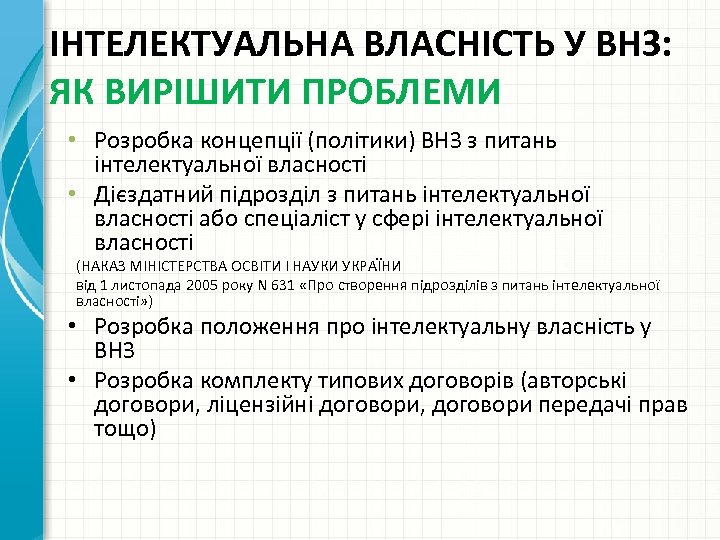 ІНТЕЛЕКТУАЛЬНА ВЛАСНІСТЬ У ВНЗ:
ЯК ВИРІШИТИ ПРОБЛЕМИ

• Розробка концепції (політики) ВНЗ з питань інтелектуальної власності
• Дієздатний підрозділ з питань інтелектуальної власності або спеціаліст у сфері інтелектуальної власності
(НАКАЗ МІНІСТЕРСТВА ОСВІТИ І НАУКИ УКРАЇНИ
від 1 листопада 2005 року N 631 «Про створення підрозділів з питань інтелектуальної власності»)
• Розробка положення про інтелектуальну власність у ВНЗ
• Розробка комплекту типових договорів (авторські договори, ліцензійні договори, договори передачі прав тощо)